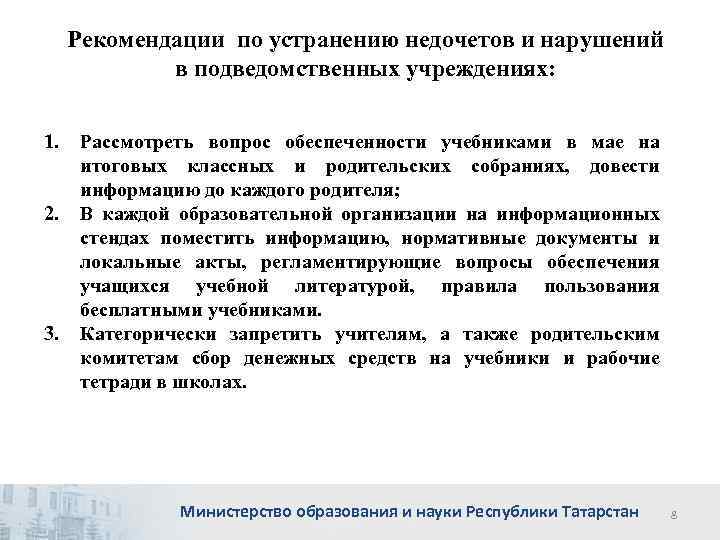 Рекомендации по устранению недочетов и нарушений в подведомственных учреждениях:

1. Рассмотреть вопрос обеспеченности учебниками в мае на итоговых классных и родительских собраниях, довести информацию до каждого родителя;
2. В каждой образовательной организации на информационных стендах поместить информацию, нормативные документы и локальные акты, регламентирующие вопросы обеспечения учащихся учебной литературой, правила пользования бесплатными учебниками.
3. Категорически запретить учителям, а также родительским комитетам сбор денежных средств на учебники и рабочие тетради в школах.

Министерство образования и науки Республики Татарстан

8